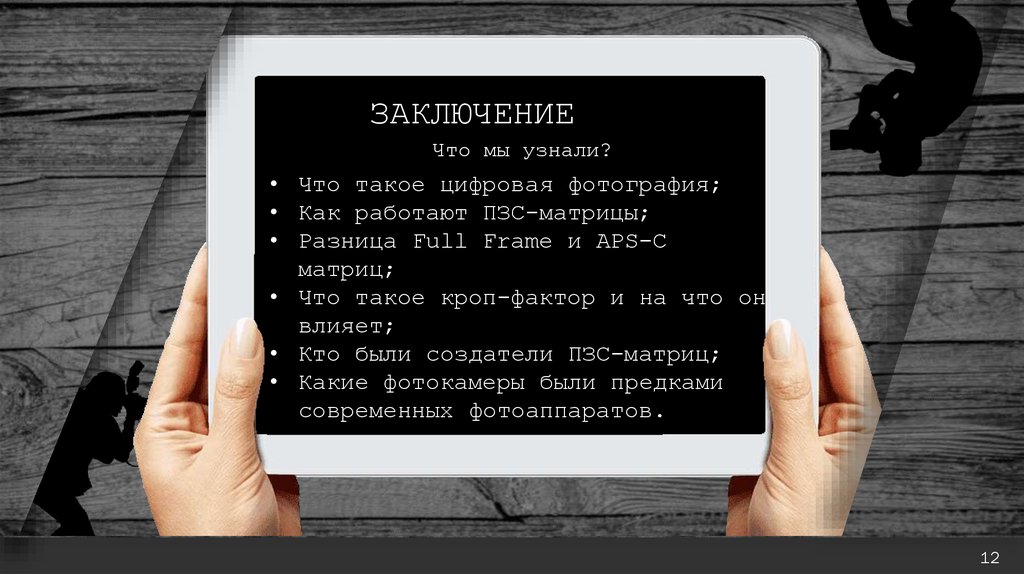 ЗАКЛЮЧЕНИЕ

Что мы узнали?

• Что такое цифровая фотография;
• Как работают ПЗС-матрицы;
• Разница Full Frame и APS-C матриц;
• Что такое кроп-фактор и на что он влияет;
• Кто были создатели ПЗС-матриц;
• Какие фотокамеры были предками современных фотоаппаратов.

12